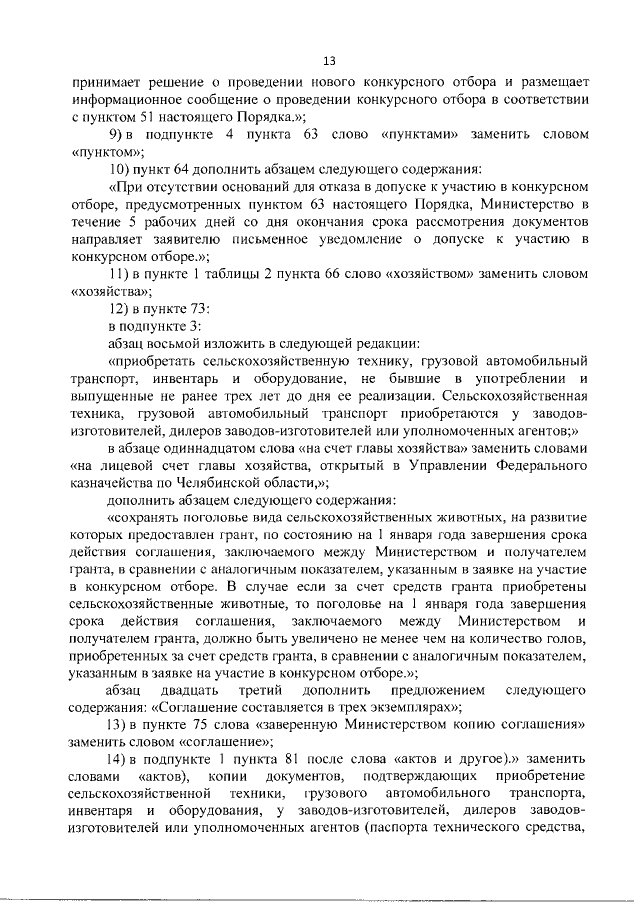 13

принимает решение о проведении нового конкурсного отбора и размещает информационное сообщение о проведении конкурсного отбора в соответствии с пунктом 51 настоящего Порядка.»;

9) в подпункте 4 пункта 63 слово «пунктами» заменить словом «пунктом»;

10) пункт 64 дополнить абзацем следующего содержания:

«При отсутствии оснований для отказа в допуске к участию в конкурсном отборе, предусмотренных пунктом 63 настоящего Порядка, Министерство в течение 5 рабочих дней со дня окончания срока рассмотрения документов направляет заявителю письменное уведомление о допуске к участию в конкурсном отборе.»;

11) в пункте 1 таблицы 2 пункта 66 слово «хозяйством» заменить словом «хозяйства»;

12) в пункте 73:

в подпункте 3:

абзац восьмой изложить в следующей редакции:

«приобретать сельскохозяйственную технику, грузовой автомобильный транспорт, инвентарь и оборудование, не бывшие в употреблении и выпущенные не ранее трех лет до дня ее реализации. Сельскохозяйственная техника, грузовой автомобильный транспорт приобретаются у заводов-изготовителей, дилеров заводов-изготовителей или уполномоченных агентов;»

в абзаце одиннадцатом слова «на счет главы хозяйства» заменить словами «на лицевой счет главы хозяйства, открытый в Управлении Федерального казначейства по Челябинской области,»;

дополнить абзацем следующего содержания:

«сохранять поголовье вида сельскохозяйственных животных, на развитие которых предоставлен грант, по состоянию на 1 января года завершения срока действия соглашения, заключаемого между Министерством и получателем гранта, в сравнении с аналогичным показателем, указанным в заявке на участие в конкурсном отборе. В случае если за счет средств гранта приобретены сельскохозяйственные животные, то поголовье на 1 января года завершения срока действия соглашения, заключаемого между Министерством и получателем гранта, должно быть увеличено не менее чем на количество голов, приобретенных за счет средств гранта, в сравнении с аналогичным показателем, указанным в заявке на участие в конкурсном отборе.»;

абзац двадцать третий дополнить предложением следующего содержания: «Соглашение составляется в трех экземплярах»;

13) в пункте 75 слова «заверенную Министерством копию соглашения» заменить словом «соглашение»;

14) в подпункте 1 пункта 81 после слова «актов и другое).» заменить словами «актов), копии документов, подтверждающих приобретение сельскохозяйственной техники, грузового автомобильного транспорта, инвентаря и оборудования, у заводов-изготовителей, дилеров заводов-изготовителей или уполномоченных агентов (паспорта технического средства,